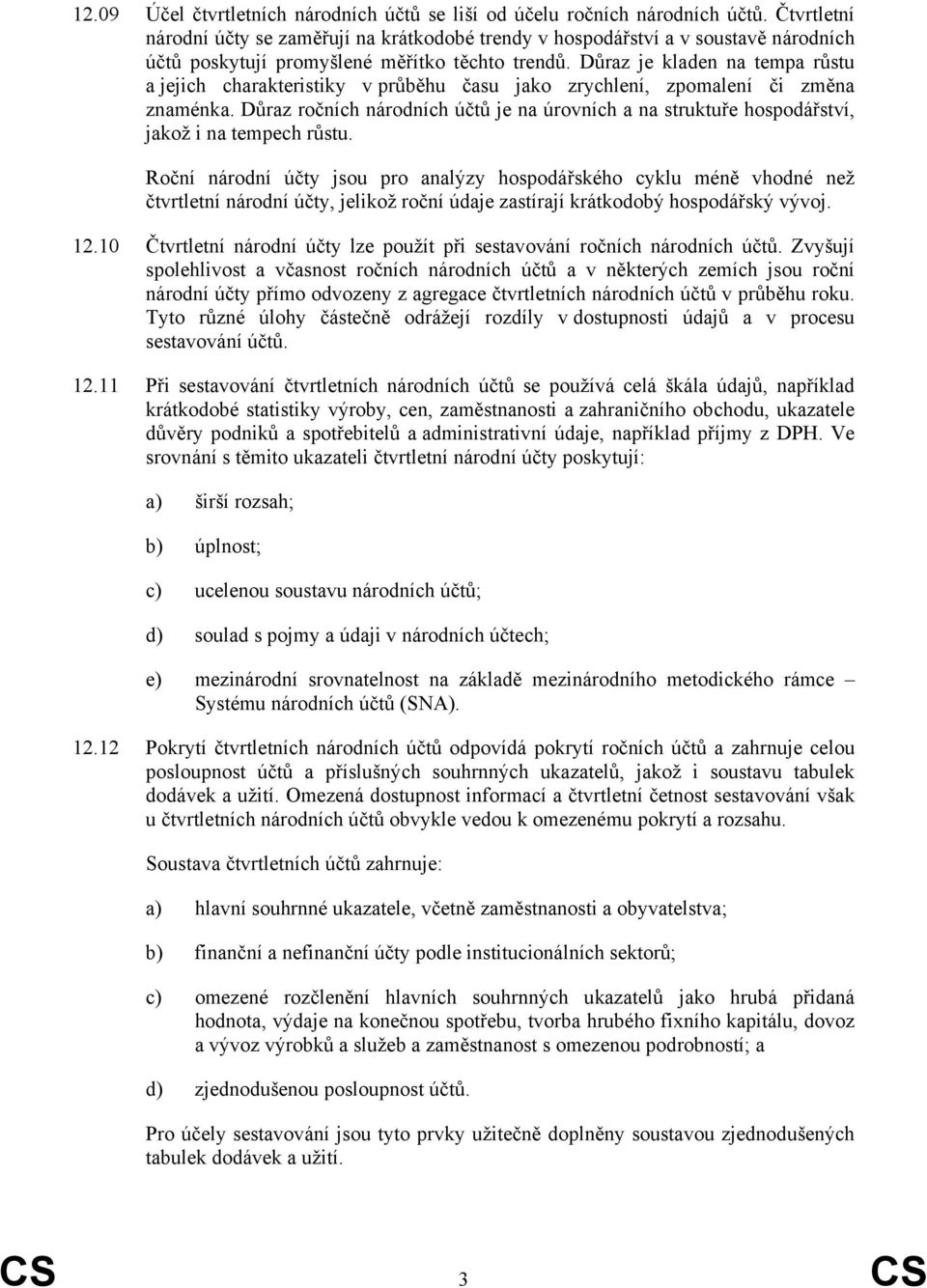 12.09 Účel čtvrtletních národních účtů se liší od účelu ročních národních účtů. Čtvrtletní národní účty se zaměřují na krátkodobé trendy v hospodářství a v soustavě národních účtů poskytují promyšlené měřítko těchto trendů. Důraz je kladen na tempa růstu a jejich charakteristiky v průběhu času jako zrychlení, zpomalení či změna znaménka. Důraz ročních národních účtů je na úrovních a na struktuře hospodářství, jakož i na tempech růstu.

Roční národní účty jsou pro analýzy hospodářského cyklu méně vhodné než čtvrtletní národní účty, jelikož roční údaje zastírají krátkodobý hospodářský vývoj.

12.10 Čtvrtletní národní účty lze použít při sestavování ročních národních účtů. Zvyšují spolehlivost a včasnost ročních národních účtů a v některých zemích jsou roční národní účty přímo odvozeny z agregace čtvrtletních národních účtů v průběhu roku. Tyto různé úlohy částečně odrážejí rozdíly v dostupnosti údajů a v procesu sestavování účtů.

12.11 Při sestavování čtvrtletních národních účtů se používá celá škála údajů, například krátkodobé statistiky výroby, cen, zaměstnanosti a zahraničního obchodu, ukazatele důvěry podniků a spotřebitelů a administrativní údaje, například příjmy z DPH. Ve srovnání s těmito ukazateli čtvrtletní národní účty poskytují:

a) širší rozsah;

b) úplnost;

c) ucelenou soustavu národních účtů;

d) soulad s pojmy a údaji v národních účtech;

e) mezinárodní srovnatelnost na základě mezinárodního metodického rámce – Systému národních účtů (SNA).

12.12 Pokrytí čtvrtletních národních účtů odpovídá pokrytí ročních účtů a zahrnuje celou posloupnost účtů a příslušných souhrnných ukazatelů, jakož i soustavu tabulek dodávek a užití. Omezená dostupnost informací a čtvrtletní četnost sestavování však u čtvrtletních národních účtů obvykle vedou k omezenému pokrytí a rozsahu.

Soustava čtvrtletních účtů zahrnuje:

a) hlavní souhrnné ukazatele, včetně zaměstnanosti a obyvatelstva;

b) finanční a nefinanční účty podle institucionálních sektorů;

c) omezené rozčlenění hlavních souhrnných ukazatelů jako hrubá přidaná hodnota, výdaje na konečnou spotřebu, tvorba hrubého fixního kapitálu, dovoz a vývoz výrobků a služeb a zaměstnanost s omezenou podrobností; a

d) zjednodušenou posloupnost účtů.

Pro účely sestavování jsou tyto prvky užitečně doplněny soustavou zjednodušených tabulek dodávek a užití.

CS 3 CS